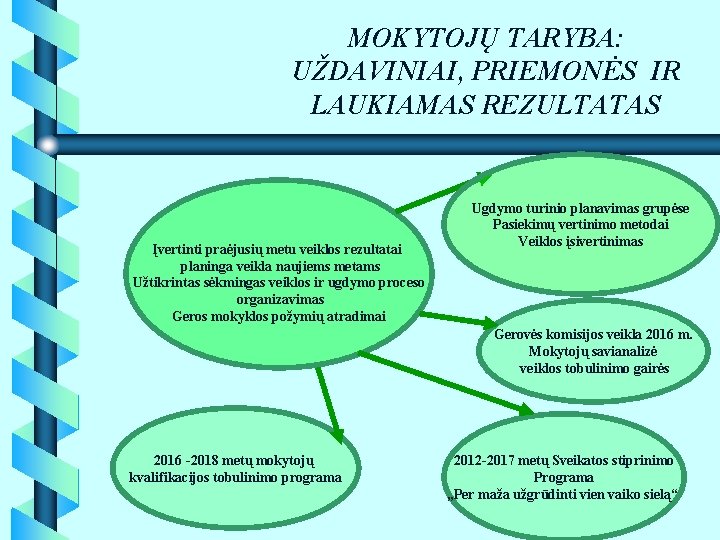 MOKYTOJŲ TARYBA: UŽDAVINIAI, PRIEMONĖS IR LAUKIAMAS REZULTATAS

Įvertinti praėjusių metu veiklos rezultatai
planinga veikla naujiems metams
Užtikrintas sėkmingas veiklos ir ugdymo proceso organizavimas
Geros mokyklos požymių atradimai

Ugdymo turinio planavimas grupėse
Pasiekimų vertinimo metodai
Veiklos įsivertinimas

Gerovės komisijos veikla 2016 m.
Mokytojų savianalizė
veiklos tobulinimo gairės

2016 -2018 metų mokytojų kvalifikacijos tobulinimo programa

2012-2017 metų Sveikatos stiprinimo Programa
„Per maža užgrūdinti vien vaiko sielą“